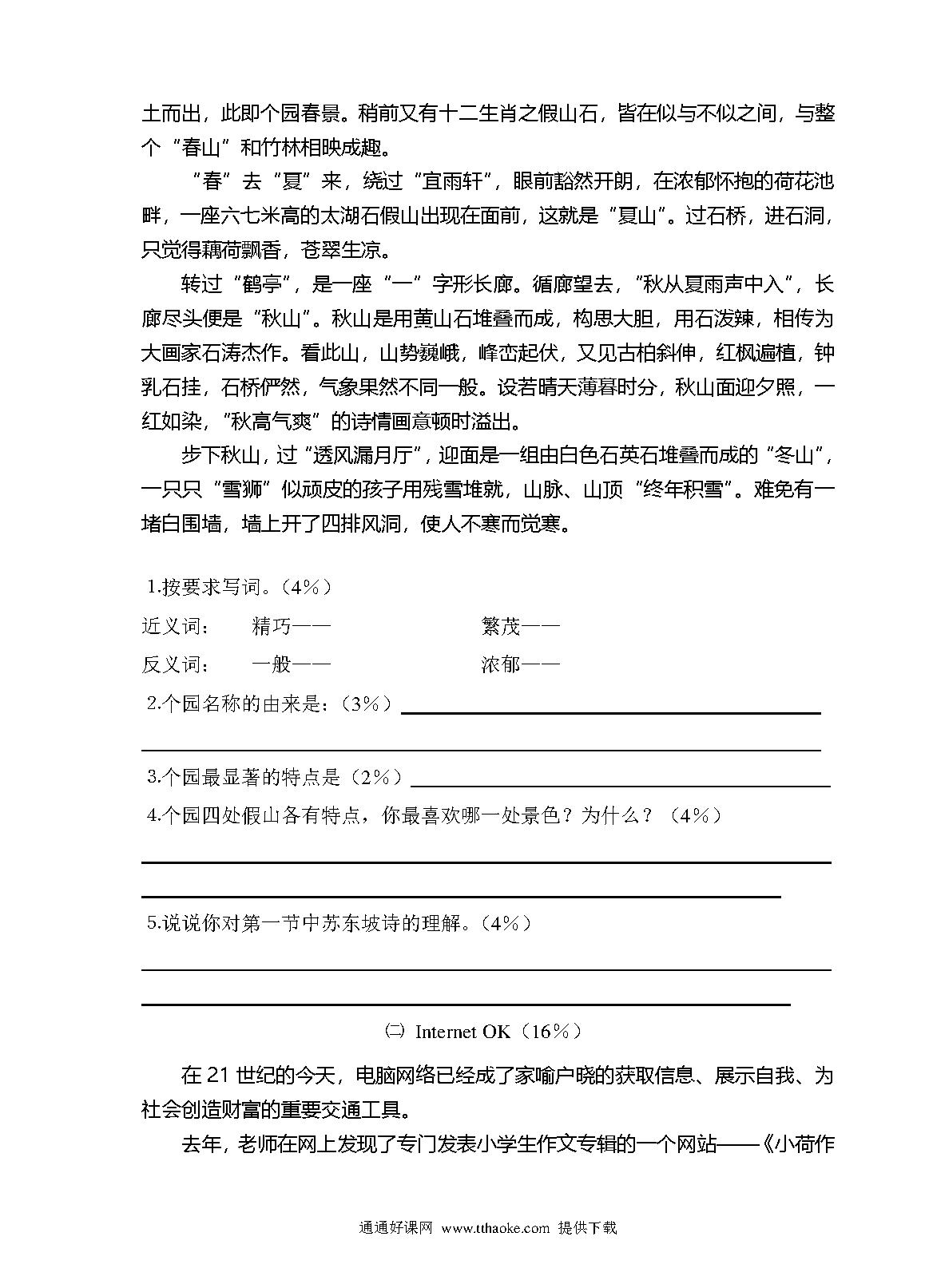 土而出，此即个园春景。稍前又有十二生肖之假山石，皆在似与不似之间，与整个“春山”和竹林相映成趣。

“春”去“夏”来，绕过“宜雨轩”，眼前豁然开朗，在浓郁怀抱的荷花池畔，一座六七米高的太湖石假山出现在面前，这就是“夏山”。过石桥，进石洞，只觉得藕荷飘香，苍翠生凉。

转过“鹤亭”，是一座“一”字形长廊。循廊望去，“秋从夏雨声中入”，长廊尽头便是“秋山”。秋山是用黄山石堆叠而成，构思大胆，用石泼辣，相传为大画家石涛杰作。看此山，山势巍峨，峰峦起伏，又见古柏斜伸，红枫遍植，钟乳石挂，石桥俨然，气象果然不同一般。设若晴天薄暮时分，秋山面迎夕照，一红如染，“秋高气爽”的诗情画意顿时溢出。

步下秋山，过“透风漏月厅”，迎面是一组由白色石英石堆叠而成的“冬山”，一只只“雪狮”似顽皮的孩子用残雪堆就，山脉、山顶“终年积雪”。难免有一堵白围墙，墙上开了四排风洞，使人不寒而觉寒。

1.按要求写词。（4%）

近义词： 精巧—— 繁茂——

反义词： 一般—— 浓郁——

2.个园名称的由来是：（3%）

3.个园最显著的特点是（2%）

4.个园四处假山各有特点，你最喜欢哪一处景色？为什么？（4%）

5.说说你对第一节中苏东坡诗的理解。（4%）

㈡ Internet OK（16%）

在 21 世纪的今天，电脑网络已经成了家喻户晓的获取信息、展示自我、为社会创造财富的重要交通工具。

去年，老师在网上发现了专门发表小学生作文专辑的一个网站——《小荷作

通通好课网 www.tthaoke.com 提供下载